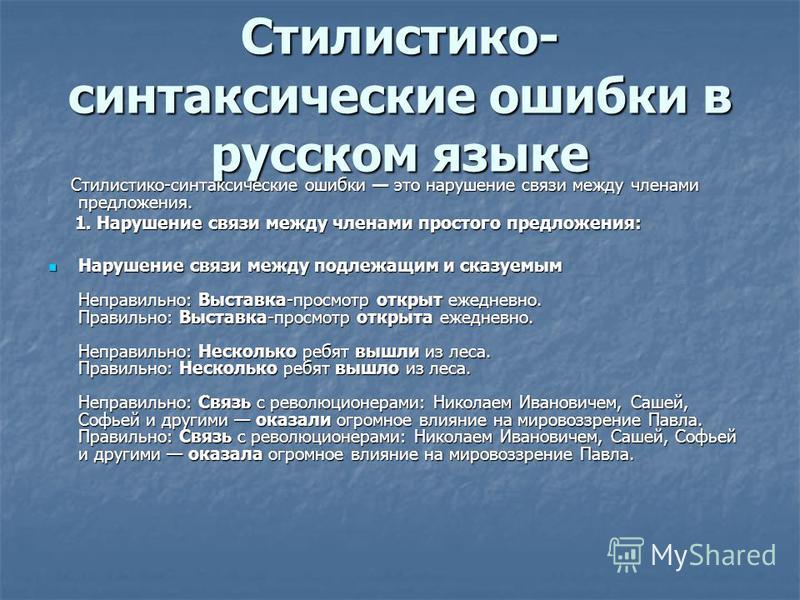 Стилистико-синтаксические ошибки в русском языке

Стилистико-синтаксические ошибки — это нарушение связи между членами предложения.

1. Нарушение связи между членами простого предложения:

Нарушение связи между подлежащим и сказуемым

Неправильно: Выставка-просмотр открыт ежедневно.
Правильно: Выставка-просмотр открыта ежедневно.

Неправильно: Несколько ребят вышли из леса.
Правильно: Несколько ребят вышло из леса.

Неправильно: Связь с революционерами: Николаем Ивановичем, Сашей, Софьей и другими — оказали огромное влияние на мировоззрение Павла.
Правильно: Связь с революционерами: Николаем Ивановичем, Сашей, Софьей и другими — оказала огромное влияние на мировоззрение Павла.

MyShared